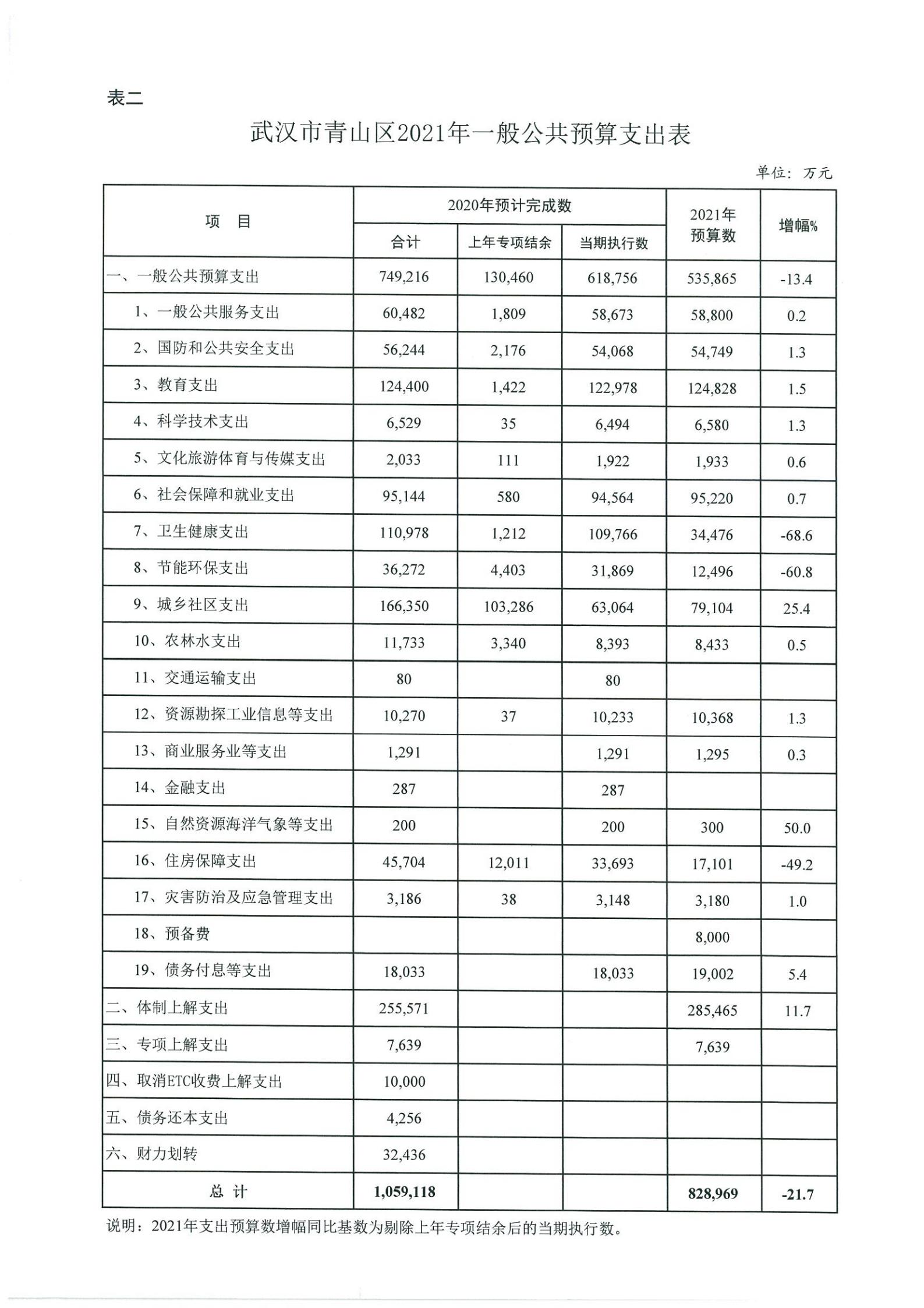 表二

武汉市青山区2021年一般公共预算支出表

单位：万元

| 项　目 | 2020年预计完成数 合计 | 2020年预计完成数 上年专项结余 | 2020年预计完成数 当期执行数 | 2021年预算数 | 增幅% |
|---|---|---|---|---|---|
| 一、一般公共预算支出 | 749,216 | 130,460 | 618,756 | 535,865 | -13.4 |
| 1、一般公共服务支出 | 60,482 | 1,809 | 58,673 | 58,800 | 0.2 |
| 2、国防和公共安全支出 | 56,244 | 2,176 | 54,068 | 54,749 | 1.3 |
| 3、教育支出 | 124,400 | 1,422 | 122,978 | 124,828 | 1.5 |
| 4、科学技术支出 | 6,529 | 35 | 6,494 | 6,580 | 1.3 |
| 5、文化旅游体育与传媒支出 | 2,033 | 111 | 1,922 | 1,933 | 0.6 |
| 6、社会保障和就业支出 | 95,144 | 580 | 94,564 | 95,220 | 0.7 |
| 7、卫生健康支出 | 110,978 | 1,212 | 109,766 | 34,476 | -68.6 |
| 8、节能环保支出 | 36,272 | 4,403 | 31,869 | 12,496 | -60.8 |
| 9、城乡社区支出 | 166,350 | 103,286 | 63,064 | 79,104 | 25.4 |
| 10、农林水支出 | 11,733 | 3,340 | 8,393 | 8,433 | 0.5 |
| 11、交通运输支出 | 80 |  | 80 |  |  |
| 12、资源勘探工业信息等支出 | 10,270 | 37 | 10,233 | 10,368 | 1.3 |
| 13、商业服务业等支出 | 1,291 |  | 1,291 | 1,295 | 0.3 |
| 14、金融支出 | 287 |  | 287 |  |  |
| 15、自然资源海洋气象等支出 | 200 |  | 200 | 300 | 50.0 |
| 16、住房保障支出 | 45,704 | 12,011 | 33,693 | 17,101 | -49.2 |
| 17、灾害防治及应急管理支出 | 3,186 | 38 | 3,148 | 3,180 | 1.0 |
| 18、预备费 |  |  |  | 8,000 |  |
| 19、债务付息等支出 | 18,033 |  | 18,033 | 19,002 | 5.4 |
| 二、体制上解支出 | 255,571 |  |  | 285,465 | 11.7 |
| 三、专项上解支出 | 7,639 |  |  | 7,639 |  |
| 四、取消ETC收费上解支出 | 10,000 |  |  |  |  |
| 五、债务还本支出 | 4,256 |  |  |  |  |
| 六、财力划转 | 32,436 |  |  |  |  |
| 总　计 | 1,059,118 |  |  | 828,969 | -21.7 |

说明：2021年支出预算数增幅同比基数为剔除上年专项结余后的当期执行数。